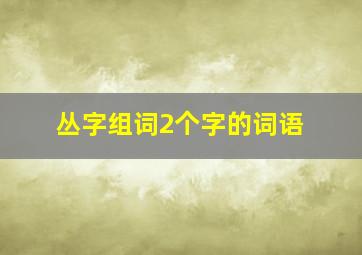 丛字组词2个字的词语